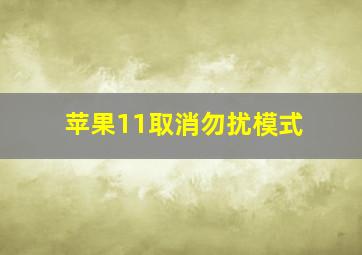 苹果11取消勿扰模式